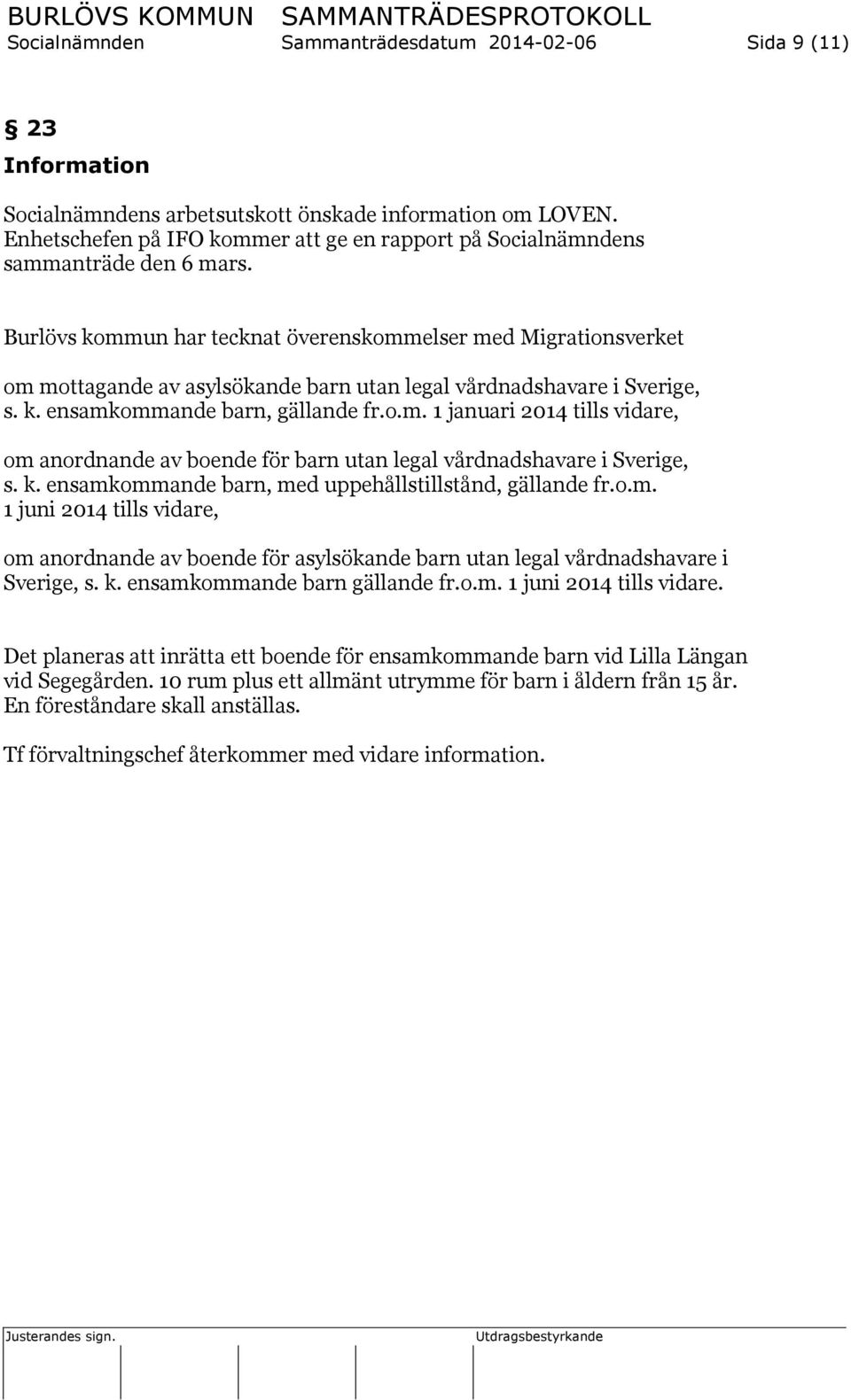 BURLÖVS KOMMUN SAMMANTRÄDESPROTOKOLL
Socialnämnden Sammanträdesdatum 2014-02-06 Sida 9 (11)

§ 23
Information

Socialnämndens arbetsutskott önskade information om LOVEN. Enhetschefen på IFO kommer att ge en rapport på Socialnämndens sammanträde den 6 mars.

Burlövs kommun har tecknat överenskommelser med Migrationsverket

om mottagande av asylsökande barn utan legal vårdnadshavare i Sverige, s. k. ensamkommande barn, gällande fr.o.m. 1 januari 2014 tills vidare,

om anordnande av boende för barn utan legal vårdnadshavare i Sverige, s. k. ensamkommande barn, med uppehållstillstånd, gällande fr.o.m. 1 juni 2014 tills vidare,

om anordnande av boende för asylsökande barn utan legal vårdnadshavare i Sverige, s. k. ensamkommande barn gällande fr.o.m. 1 juni 2014 tills vidare.

Det planeras att inrätta ett boende för ensamkommande barn vid Lilla Längan vid Segegården. 10 rum plus ett allmänt utrymme för barn i åldern från 15 år. En föreståndare skall anställas.

Tf förvaltningschef återkommer med vidare information.

Justerandes sign. Utdragsbestyrkande